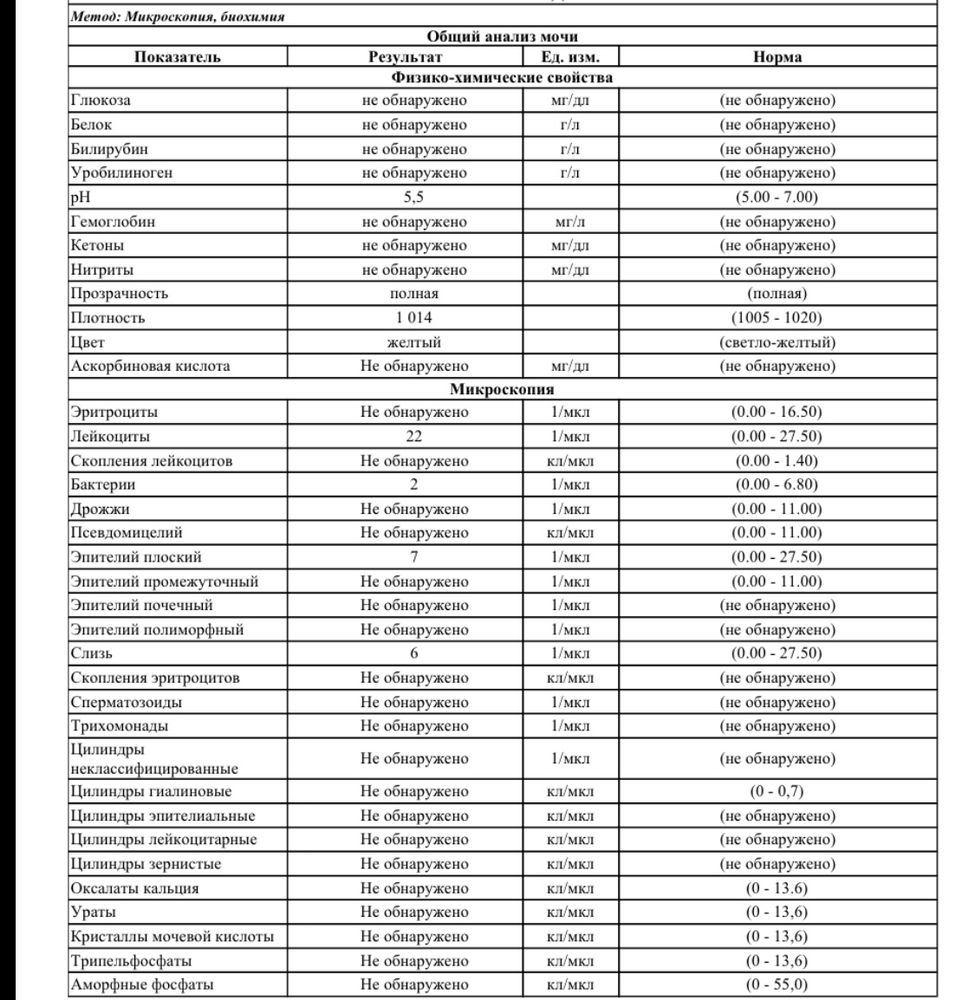 Метод: Микроскопия, биохимия

Общий анализ мочи

| Показатель | Результат | Ед. изм. | Норма |
|---|---|---|---|
| Физико-химические свойства | | | |
| Глюкоза | не обнаружено | мг/дл | (не обнаружено) |
| Белок | не обнаружено | г/л | (не обнаружено) |
| Билирубин | не обнаружено | г/л | (не обнаружено) |
| Уробилиноген | не обнаружено | г/л | (не обнаружено) |
| pH | 5,5 | | (5.00 - 7.00) |
| Гемоглобин | не обнаружено | мг/л | (не обнаружено) |
| Кетоны | не обнаружено | мг/дл | (не обнаружено) |
| Нитриты | не обнаружено | мг/дл | (не обнаружено) |
| Прозрачность | полная | | (полная) |
| Плотность | 1 014 | | (1005 - 1020) |
| Цвет | желтый | | (светло-желтый) |
| Аскорбиновая кислота | Не обнаружено | мг/дл | (не обнаружено) |
| Микроскопия | | | |
| Эритроциты | Не обнаружено | 1/мкл | (0.00 - 16.50) |
| Лейкоциты | 22 | 1/мкл | (0.00 - 27.50) |
| Скопления лейкоцитов | Не обнаружено | кл/мкл | (0.00 - 1.40) |
| Бактерии | 2 | 1/мкл | (0.00 - 6.80) |
| Дрожжи | Не обнаружено | 1/мкл | (0.00 - 11.00) |
| Псевдомицелий | Не обнаружено | кл/мкл | (0.00 - 11.00) |
| Эпителий плоский | 7 | 1/мкл | (0.00 - 27.50) |
| Эпителий промежуточный | Не обнаружено | 1/мкл | (0.00 - 11.00) |
| Эпителий почечный | Не обнаружено | 1/мкл | (не обнаружено) |
| Эпителий полиморфный | Не обнаружено | 1/мкл | (не обнаружено) |
| Слизь | 6 | 1/мкл | (0.00 - 27.50) |
| Скопления эритроцитов | Не обнаружено | кл/мкл | (не обнаружено) |
| Сперматозоиды | Не обнаружено | 1/мкл | (не обнаружено) |
| Трихомонады | Не обнаружено | 1/мкл | (не обнаружено) |
| Цилиндры неклассифицированные | Не обнаружено | 1/мкл | (не обнаружено) |
| Цилиндры гиалиновые | Не обнаружено | кл/мкл | (0 - 0,7) |
| Цилиндры эпителиальные | Не обнаружено | кл/мкл | (не обнаружено) |
| Цилиндры лейкоцитарные | Не обнаружено | кл/мкл | (не обнаружено) |
| Цилиндры зернистые | Не обнаружено | кл/мкл | (не обнаружено) |
| Оксалаты кальция | Не обнаружено | кл/мкл | (0 - 13.6) |
| Ураты | Не обнаружено | кл/мкл | (0 - 13,6) |
| Кристаллы мочевой кислоты | Не обнаружено | кл/мкл | (0 - 13,6) |
| Трипельфосфаты | Не обнаружено | кл/мкл | (0 - 13,6) |
| Аморфные фосфаты | Не обнаружено | кл/мкл | (0 - 55,0) |